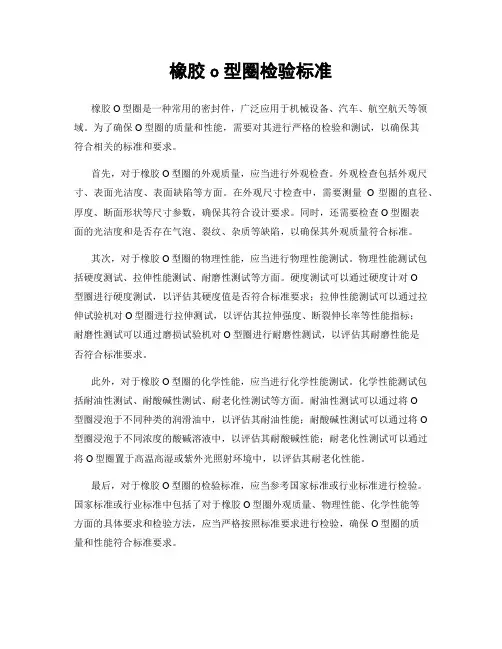 橡胶 o 型圈检验标准

橡胶 O 型圈是一种常用的密封件，广泛应用于机械设备、汽车、航空航天等领域。为了确保 O 型圈的质量和性能，需要对其进行严格的检验和测试，以确保其符合相关的标准和要求。

首先，对于橡胶 O 型圈的外观质量，应当进行外观检查。外观检查包括外观尺寸、表面光洁度、表面缺陷等方面。在外观尺寸检查中，需要测量 O 型圈的直径、厚度、断面形状等尺寸参数，确保其符合设计要求。同时，还需要检查 O 型圈表面的光洁度和是否存在气泡、裂纹、杂质等缺陷，以确保其外观质量符合标准。

其次，对于橡胶 O 型圈的物理性能，应当进行物理性能测试。物理性能测试包括硬度测试、拉伸性能测试、耐磨性测试等方面。硬度测试可以通过硬度计对 O 型圈进行硬度测试，以评估其硬度值是否符合标准要求；拉伸性能测试可以通过拉伸试验机对 O 型圈进行拉伸测试，以评估其拉伸强度、断裂伸长率等性能指标；耐磨性测试可以通过磨损试验机对 O 型圈进行耐磨性测试，以评估其耐磨性能是否符合标准要求。

此外，对于橡胶 O 型圈的化学性能，应当进行化学性能测试。化学性能测试包括耐油性测试、耐酸碱性测试、耐老化性测试等方面。耐油性测试可以通过将 O 型圈浸泡于不同种类的润滑油中，以评估其耐油性能；耐酸碱性测试可以通过将 O 型圈浸泡于不同浓度的酸碱溶液中，以评估其耐酸碱性能；耐老化性测试可以通过将 O 型圈置于高温高湿或紫外光照射环境中，以评估其耐老化性能。

最后，对于橡胶 O 型圈的检验标准，应当参考国家标准或行业标准进行检验。国家标准或行业标准中包括了对于橡胶 O 型圈外观质量、物理性能、化学性能等方面的具体要求和检验方法，应当严格按照标准要求进行检验，确保 O 型圈的质量和性能符合标准要求。